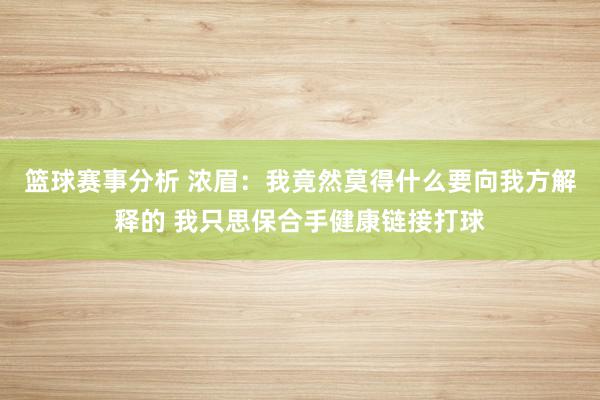 篮球赛事分析 浓眉：我竟然莫得什么要向我方解释的 我只思保合手健康链接打球